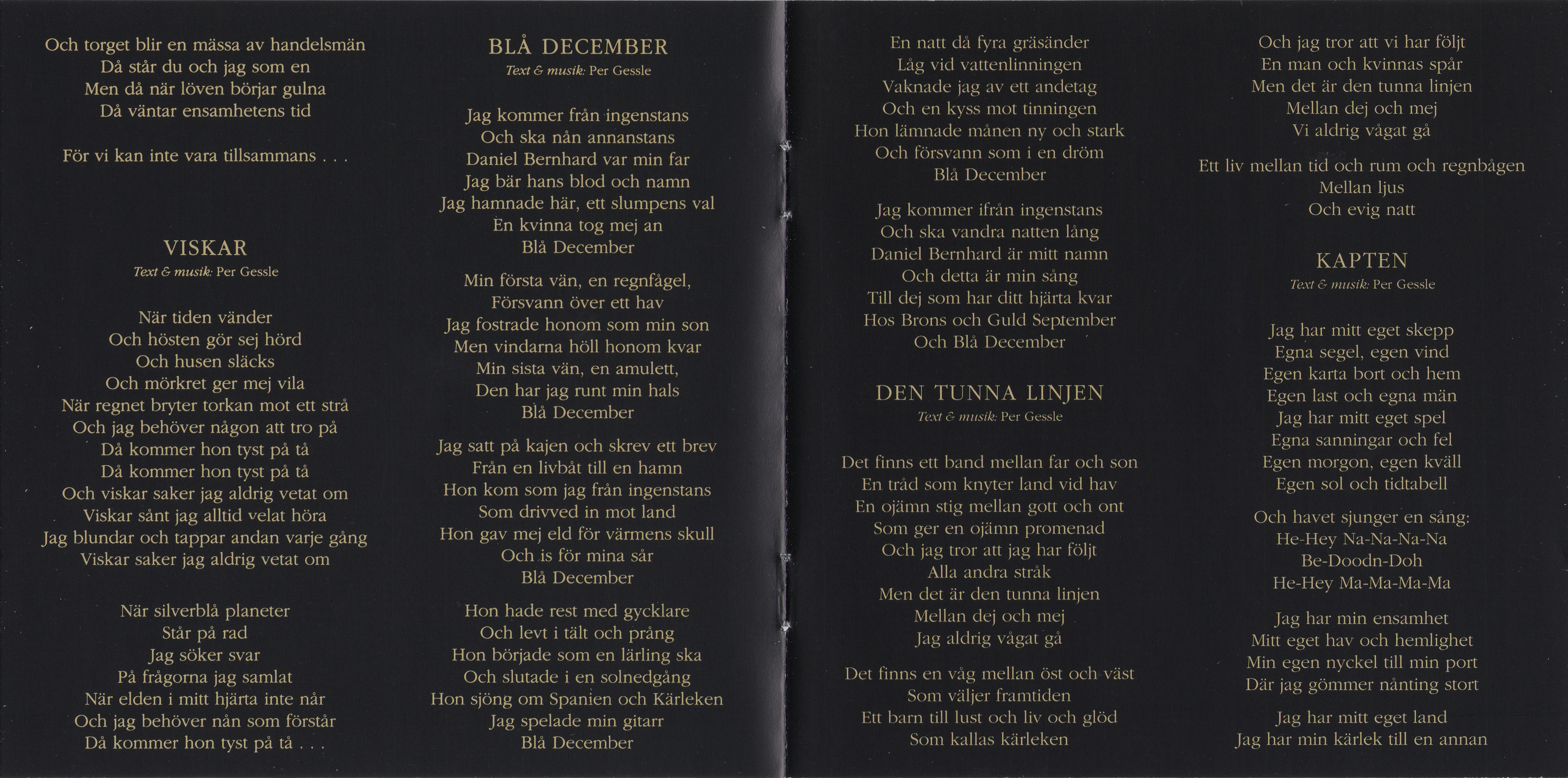 Och torget blir en mässa av handelsmän
Då står du och jag som en
Men då när löven börjar gulna
Då väntar ensamhetens tid

För vi kan inte vara tillsammans . . .

VISKAR
Text & musik: Per Gessle

När tiden vänder
Och hösten gör sej hörd
Och husen släcks
Och mörkret ger mej vila
När regnet bryter torkan mot ett strå
Och jag behöver någon att tro på
Då kommer hon tyst på tå
Då kommer hon tyst på tå
Och viskar saker jag aldrig vetat om
Viskar sånt jag alltid velat höra
Jag blundar och tappar andan varje gång
Viskar saker jag aldrig vetat om

När silverblå planeter
Står på rad
Jag söker svar
På frågorna jag samlat
När elden i mitt hjärta inte når
Och jag behöver nån som förstår
Då kommer hon tyst på tå . . .

BLÅ DECEMBER
Text & musik: Per Gessle

Jag kommer från ingenstans
Och ska nån annanstans
Daniel Bernhard var min far
Jag bär hans blod och namn
Jag hamnade här, ett slumpens val
En kvinna tog mej an
Blå December

Min första vän, en regnfågel,
Försvann över ett hav
Jag fostrade honom som min son
Men vindarna höll honom kvar
Min sista vän, en amulett,
Den har jag runt min hals
Blå December

Jag satt på kajen och skrev ett brev
Från en livbåt till en hamn
Hon kom som jag från ingenstans
Som drivved in mot land
Hon gav mej eld för värmens skull
Och is för mina sår
Blå December

Hon hade rest med gycklare
Och levt i tält och prång
Hon började som en lärling ska
Och slutade i en solnedgång
Hon sjöng om Spanien och Kärleken
Jag spelade min gitarr
Blå December

En natt då fyra gräsänder
Låg vid vattenlinningen
Vaknade jag av ett andetag
Och en kyss mot tinningen
Hon lämnade månen ny och stark
Och försvann som i en dröm
Blå December

Jag kommer ifrån ingenstans
Och ska vandra natten lång
Daniel Bernhard är mitt namn
Och detta är min sång
Till dej som har ditt hjärta kvar
Hos Brons och Guld September
Och Blå December

DEN TUNNA LINJEN
Text & musik: Per Gessle

Det finns ett band mellan far och son
En tråd som knyter land vid hav
En ojämn stig mellan gott och ont
Som ger en ojämn promenad
Och jag tror att jag har följt
Alla andra stråk
Men det är den tunna linjen
Mellan dej och mej
Jag aldrig vågat gå

Det finns en våg mellan öst och väst
Som väljer framtiden
Ett barn till lust och liv och glöd
Som kallas kärleken

Och jag tror att vi har följt
En man och kvinnas spår
Men det är den tunna linjen
Mellan dej och mej
Vi aldrig vågat gå

Ett liv mellan tid och rum och regnbågen
Mellan ljus
Och evig natt

KAPTEN
Text & musik: Per Gessle

Jag har mitt eget skepp
Egna segel, egen vind
Egen karta bort och hem
Egen last och egna män
Jag har mitt eget spel
Egna sanningar och fel
Egen morgon, egen kväll
Egen sol och tidtabell

Och havet sjunger en sång:
He-Hey Na-Na-Na-Na
Be-Doodn-Doh
He-Hey Ma-Ma-Ma-Ma

Jag har min ensamhet
Mitt eget hav och hemlighet
Min egen nyckel till min port
Där jag gömmer nånting stort

Jag har mitt eget land
Jag har min kärlek till en annan